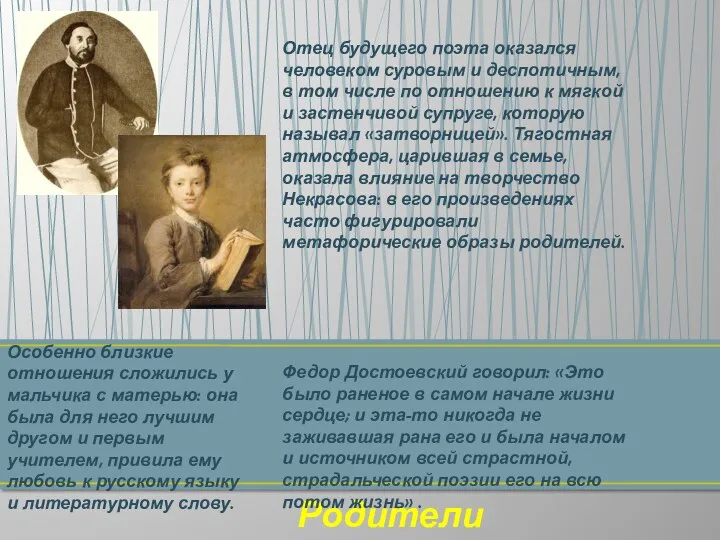 Отец будущего поэта оказался человеком суровым и деспотичным, в том числе по отношению к мягкой и застенчивой супруге, которую называл «затворницей». Тягостная атмосфера, царившая в семье, оказала влияние на творчество Некрасова: в его произведениях часто фигурировали метафорические образы родителей.

Особенно близкие отношения сложились у мальчика с матерью: она была для него лучшим другом и первым учителем, привила ему любовь к русскому языку и литературному слову.

Федор Достоевский говорил: «Это было раненое в самом начале жизни сердце; и эта-то никогда не заживавшая рана его и была началом и источником всей страстной, страдальческой поэзии его на всю потом жизнь» .

Родители